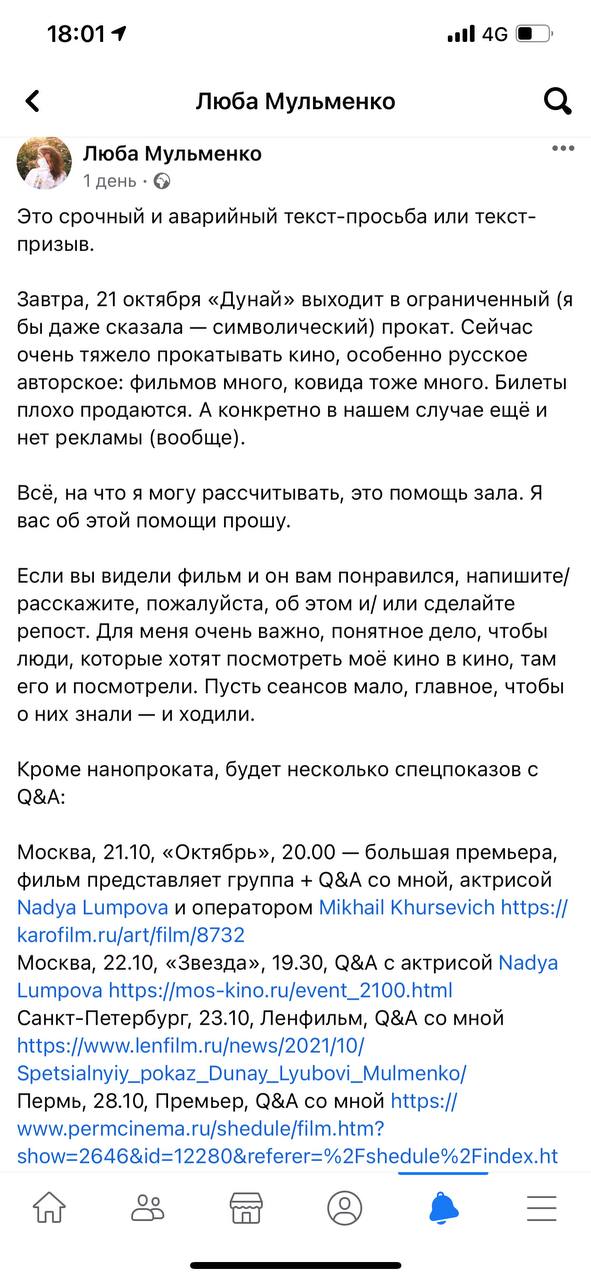 18:01 4G

Люба Мульменко

Люба Мульменко
1 день ·

Это срочный и аварийный текст-просьба или текст-призыв.

Завтра, 21 октября «Дунай» выходит в ограниченный (я бы даже сказала — символический) прокат. Сейчас очень тяжело прокатывать кино, особенно русское авторское: фильмов много, ковида тоже много. Билеты плохо продаются. А конкретно в нашем случае ещё и нет рекламы (вообще).

Всё, на что я могу рассчитывать, это помощь зала. Я вас об этой помощи прошу.

Если вы видели фильм и он вам понравился, напишите/ расскажите, пожалуйста, об этом и/ или сделайте репост. Для меня очень важно, понятное дело, чтобы люди, которые хотят посмотреть моё кино в кино, там его и посмотрели. Пусть сеансов мало, главное, чтобы о них знали — и ходили.

Кроме нанопроката, будет несколько спецпоказов с Q&A:

Москва, 21.10, «Октябрь», 20.00 — большая премьера, фильм представляет группа + Q&A со мной, актрисой Nadya Lumpova и оператором Mikhail Khursevich https://karofilm.ru/art/film/8732
Москва, 22.10, «Звезда», 19.30, Q&A с актрисой Nadya Lumpova https://mos-kino.ru/event_2100.html
Санкт-Петербург, 23.10, Ленфильм, Q&A со мной https://www.lenfilm.ru/news/2021/10/Spetsialnyiy_pokaz_Dunay_Lyubovi_Mulmenko/
Пермь, 28.10, Премьер, Q&A со мной https://www.permcinema.ru/shedule/film.htm?show=2646&id=12280&referer=%2Fshedule%2Findex.ht